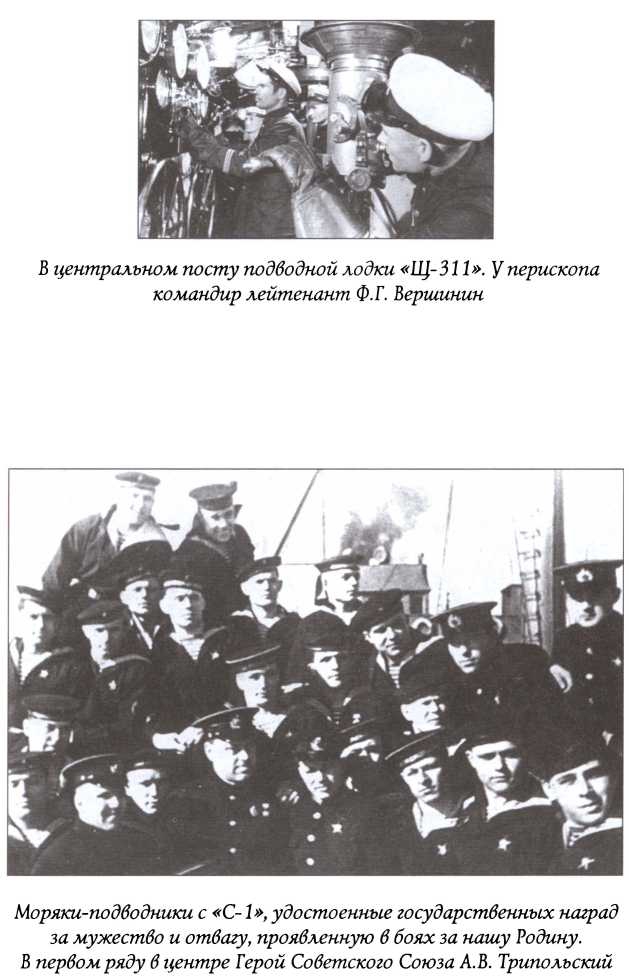 В центральном посту подводной лодки «Щ-311». У перископа командир лейтенант Ф.Г. Вершинин

Моряки-подводники с «С-1», удостоенные государственных наград за мужество и отвагу, проявленную в боях за нашу Родину. В первом ряду в центре Герой Советского Союза А.В. Трипольский